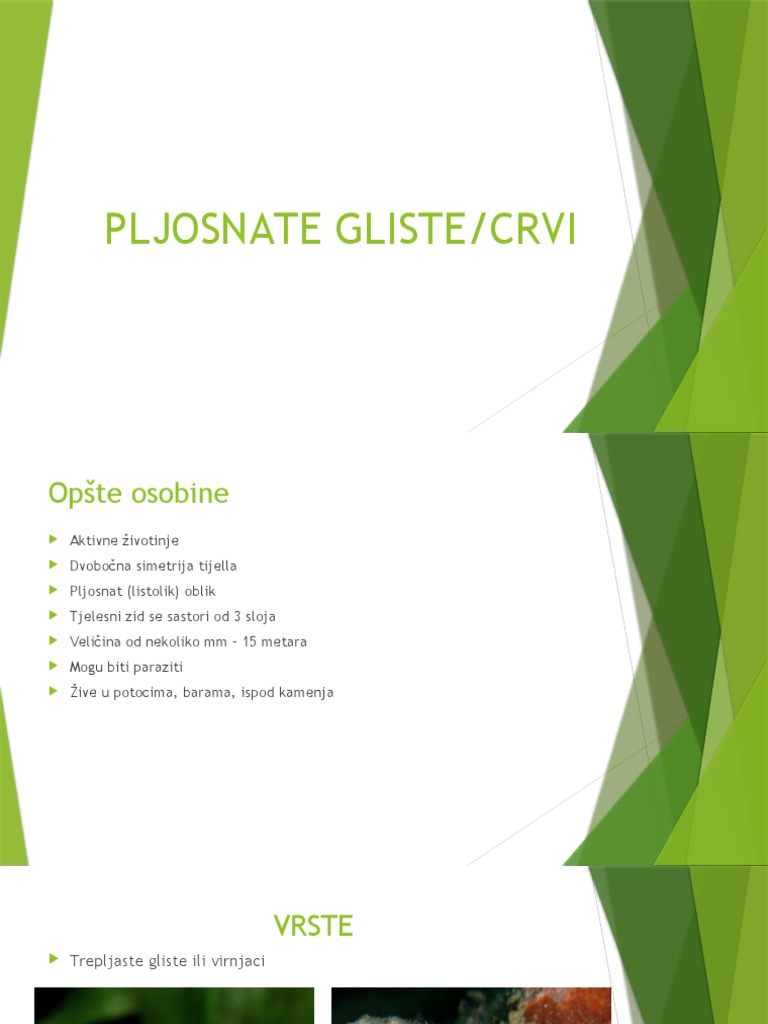 PLJOSNATE GLISTE/CRVI

Opšte osobine

Aktivne životinje

Dvobočna simetrija tijella

Pljosnat (listolik) oblik

Tjelesni zid se sastori od 3 sloja

Veličina od nekoliko mm - 15 metara

Mogu biti paraziti

Žive u potocima, barama, ispod kamenja

VRSTE

Trepljaste gliste ili virnjaci